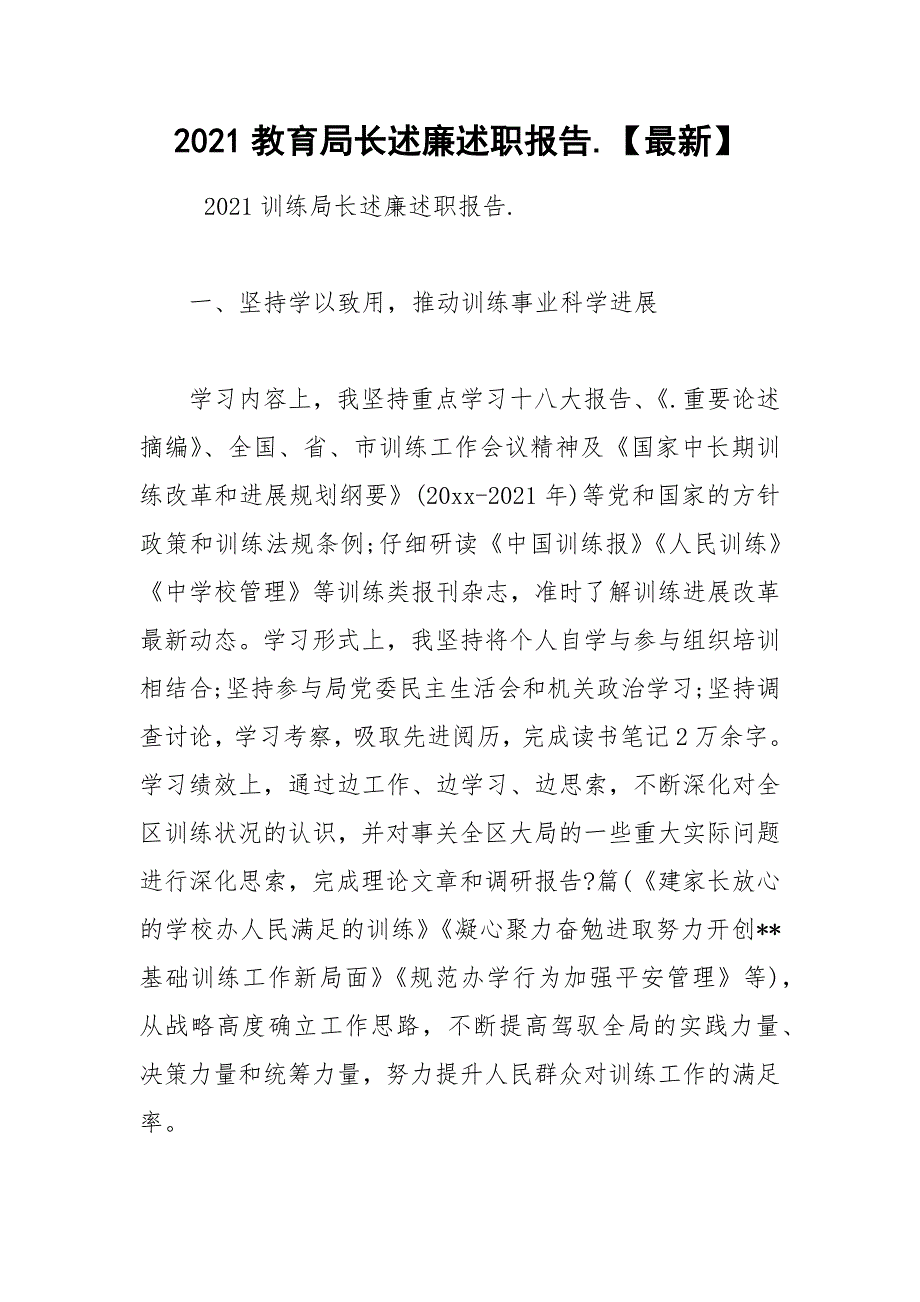 2021 教育局长述廉述职报告.【最新】

2021 训练局长述廉述职报告.

一、坚持学以致用，推动训练事业科学进展

学习内容上，我坚持重点学习十八大报告、《.重要论述摘编》、全国、省、市训练工作会议精神及《国家中长期训练改革和进展规划纲要》(20xx-2021 年)等党和国家的方针政策和训练法规条例;仔细研读《中国训练报》《人民训练》《中学校管理》等训练类报刊杂志，准时了解训练进展改革最新动态。学习形式上，我坚持将个人自学与参与组织培训相结合;坚持参与局党委民主生活会和机关政治学习;坚持调查讨论，学习考察，吸取先进阅历，完成读书笔记 2 万余字。学习绩效上，通过边工作、边学习、边思索，不断深化对全区训练状况的认识，并对事关全区大局的一些重大实际问题进行深化思索，完成理论文章和调研报告?篇(《建家长放心的学校办人民满足的训练》《凝心聚力奋勉进取努力开创**基础训练工作新局面》《规范办学行为加强平安管理》等)，从战略高度确立工作思路，不断提高驾驭全局的实践力量、决策力量和统筹力量，努力提升人民群众对训练工作的满足率。